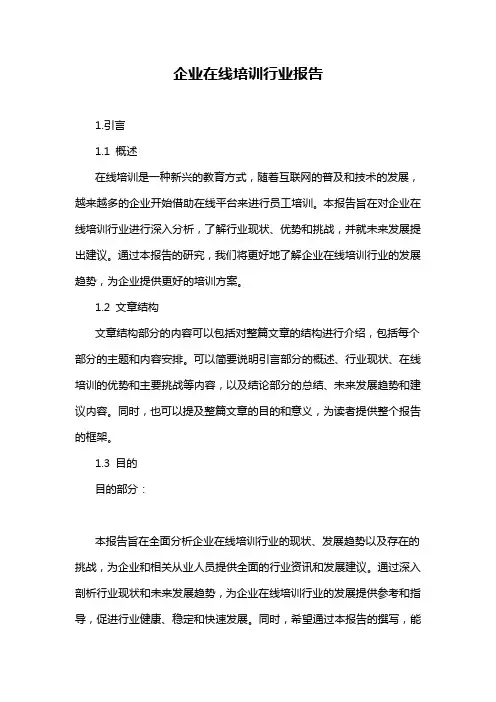 企业在线培训行业报告

1.引言

1.1 概述

在线培训是一种新兴的教育方式，随着互联网的普及和技术的发展，越来越多的企业开始借助在线平台来进行员工培训。本报告旨在对企业在线培训行业进行深入分析，了解行业现状、优势和挑战，并就未来发展提出建议。通过本报告的研究，我们将更好地了解企业在线培训行业的发展趋势，为企业提供更好的培训方案。

1.2 文章结构

文章结构部分的内容可以包括对整篇文章的结构进行介绍，包括每个部分的主题和内容安排。可以简要说明引言部分的概述、行业现状、在线培训的优势和主要挑战等内容，以及结论部分的总结、未来发展趋势和建议内容。同时，也可以提及整篇文章的目的和意义，为读者提供整个报告的框架。

1.3 目的

目的部分：

本报告旨在全面分析企业在线培训行业的现状、发展趋势以及存在的挑战，为企业和相关从业人员提供全面的行业资讯和发展建议。通过深入剖析行业现状和未来发展趋势，为企业在线培训行业的发展提供参考和指导，促进行业健康、稳定和快速发展。同时，希望通过本报告的撰写，能